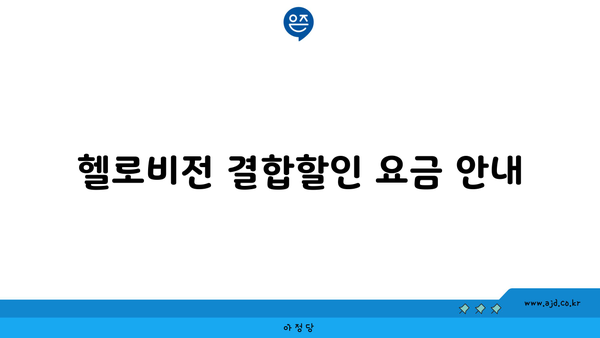 은즈

헬로비전 결합할인 요금 안내

www.ajd.co.kr

아정당